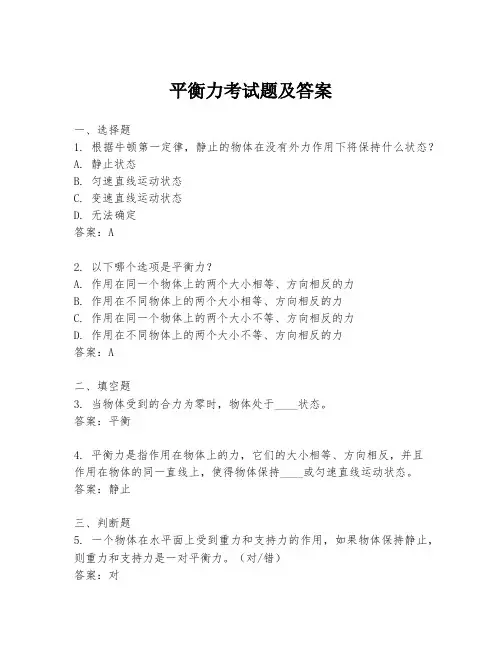 平衡力考试题及答案

一、选择题
1. 根据牛顿第一定律，静止的物体在没有外力作用下将保持什么状态？
A. 静止状态
B. 匀速直线运动状态
C. 变速直线运动状态
D. 无法确定
答案：A

2. 以下哪个选项是平衡力？
A. 作用在同一个物体上的两个大小相等、方向相反的力
B. 作用在不同物体上的两个大小相等、方向相反的力
C. 作用在同一个物体上的两个大小不等、方向相反的力
D. 作用在不同物体上的两个大小不等、方向相反的力
答案：A

二、填空题
3. 当物体受到的合力为零时，物体处于____状态。
答案：平衡

4. 平衡力是指作用在物体上的力，它们的大小相等、方向相反，并且作用在物体的同一直线上，使得物体保持____或匀速直线运动状态。
答案：静止

三、判断题
5. 一个物体在水平面上受到重力和支持力的作用，如果物体保持静止，则重力和支持力是一对平衡力。（对/错）
答案：对